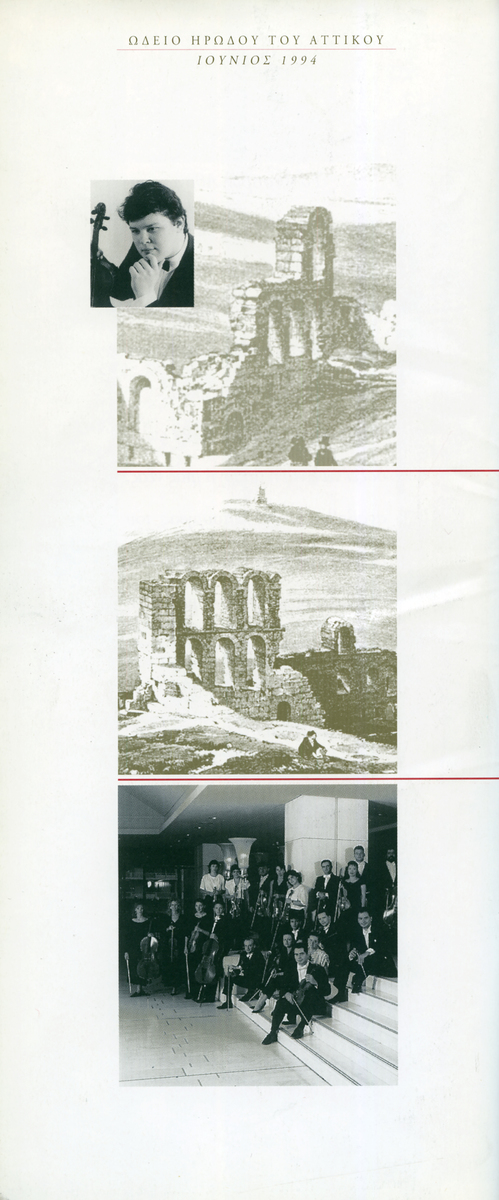 ΩΔΕΙΟ ΗΡΩΔΟΥ ΤΟΥ ΑΤΤΙΚΟΥ
ΙΟΥΝΙΟΣ 1994